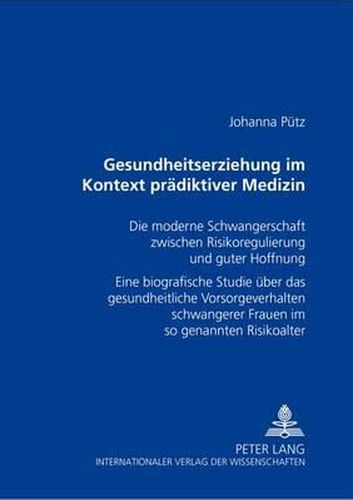 Johanna Pütz

Gesundheitserziehung im Kontext prädiktiver Medizin

Die moderne Schwangerschaft zwischen Risikoregulierung und guter Hoffnung

Eine biografische Studie über das gesundheitliche Vorsorgeverhalten schwangerer Frauen im so genannten Risikoalter

PETER LANG
INTERNATIONALER VERLAG DER WISSENSCHAFTEN